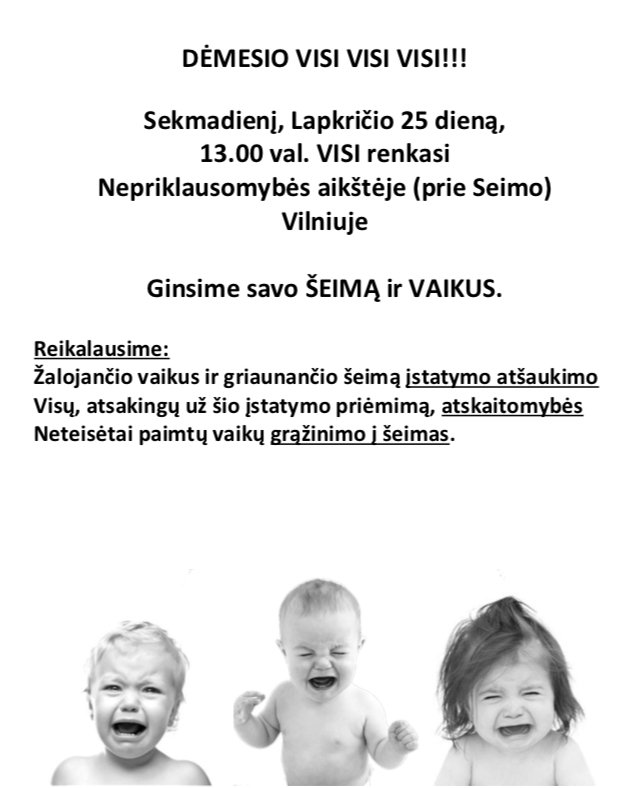 DĖMESIO VISI VISI VISI!!!

Sekmadienį, Lapkričio 25 dieną,
13.00 val. VISI renkasi
Nepriklausomybės aikštėje (prie Seimo)
Vilniuje

Ginsime savo ŠEIMĄ ir VAIKUS.

Reikalausime:
Žalojančio vaikus ir griaunančio šeimą įstatymo atšaukimo
Visų, atsakingų už šio įstatymo priėmimą, atskaitomybės
Neteisėtai paimtų vaikų grąžinimo į šeimas.